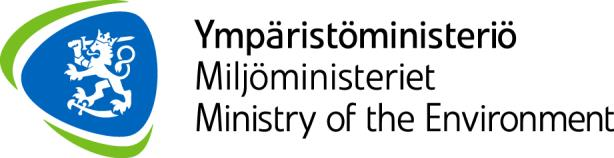 Ympäristöministeriö
Miljöministeriet
Ministry of the Environment